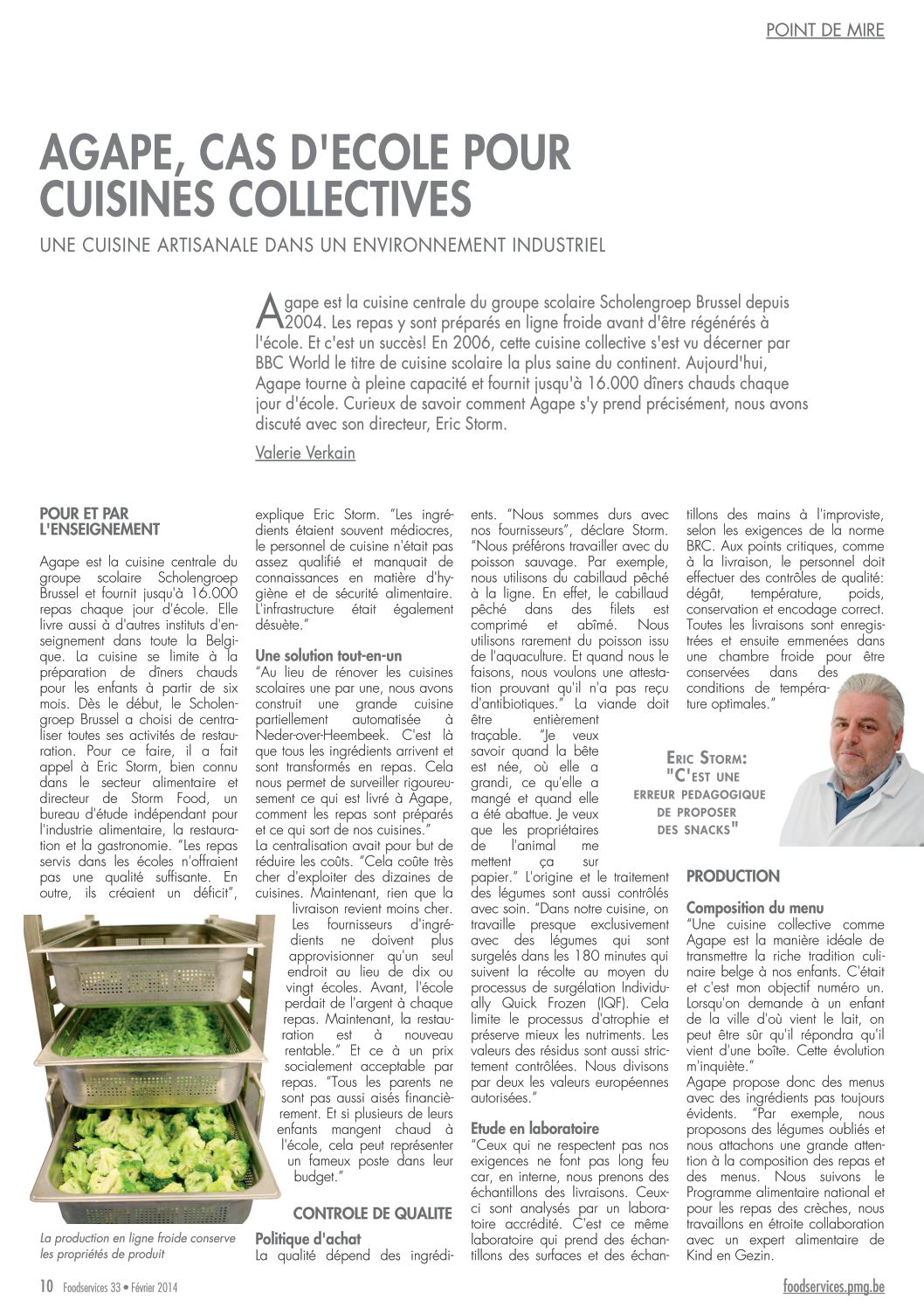 POINT DE MIRE

AGAPE, CAS D'ECOLE POUR CUISINES COLLECTIVES

UNE CUISINE ARTISANALE DANS UN ENVIRONNEMENT INDUSTRIEL

Agape est la cuisine centrale du groupe scolaire Scholengroep Brussel depuis 2004. Les repas y sont préparés en ligne froide avant d'être régénérés à l'école. Et c'est un succès! En 2006, cette cuisine collective s'est vu décerner par BBC World le titre de cuisine scolaire la plus saine du continent. Aujourd'hui, Agape tourne à pleine capacité et fournit jusqu'à 16.000 dîners chauds chaque jour d'école. Curieux de savoir comment Agape s'y prend précisément, nous avons discuté avec son directeur, Eric Storm.

Valerie Verkain

POUR ET PAR L'ENSEIGNEMENT

Agape est la cuisine centrale du groupe scolaire Scholengroep Brussel et fournit jusqu'à 16.000 repas chaque jour d'école. Elle livre aussi à d'autres instituts d'enseignement dans toute la Belgique. La cuisine se limite à la préparation de dîners chauds pour les enfants à partir de six mois. Dès le début, le Scholengroep Brussel a choisi de centraliser toutes ses activités de restauration. Pour ce faire, il a fait appel à Eric Storm, bien connu dans le secteur alimentaire et directeur de Storm Food, un bureau d'étude indépendant pour l'industrie alimentaire, la restauration et la gastronomie. "Les repas servis dans les écoles n'offraient pas une qualité suffisante. En outre, ils créaient un déficit", explique Eric Storm. "Les ingrédients étaient souvent médiocres, le personnel de cuisine n'était pas assez qualifié et manquait de connaissances en matière d'hygiène et de sécurité alimentaire. L'infrastructure était également désuète."

Une solution tout-en-un
"Au lieu de rénover les cuisines scolaires une par une, nous avons construit une grande cuisine partiellement automatisée à Neder-over-Heembeek. C'est là que tous les ingrédients arrivent et sont transformés en repas. Cela nous permet de surveiller rigoureusement ce qui est livré à Agape, comment les repas sont préparés et ce qui sort de nos cuisines."
La centralisation avait pour but de réduire les coûts. "Cela coûte très cher d'exploiter des dizaines de cuisines. Maintenant, rien que la livraison revient moins cher. Les fournisseurs d'ingrédients ne doivent plus approvisionner qu'un seul endroit au lieu de dix ou vingt écoles. Avant, l'école perdait de l'argent à chaque repas. Maintenant, la restauration est à nouveau rentable." Et ce à un prix socialement acceptable par repas. "Tous les parents ne sont pas aussi aisés financièrement. Et si plusieurs de leurs enfants mangent chaud à l'école, cela peut représenter un fameux poste dans leur budget."

CONTROLE DE QUALITE

Politique d'achat
La qualité dépend des ingrédients. "Nous sommes durs avec nos fournisseurs", déclare Storm. "Nous préférons travailler avec du poisson sauvage. Par exemple, nous utilisons du cabillaud pêché à la ligne. En effet, le cabillaud pêché dans des filets est comprimé et abîmé. Nous utilisons rarement du poisson issu de l'aquaculture. Et quand nous le faisons, nous voulons une attestation prouvant qu'il n'a pas reçu d'antibiotiques." La viande doit être entièrement traçable. "Je veux savoir quand la bête est née, où elle a grandi, ce qu'elle a mangé et quand elle a été abattue. Je veux que les propriétaires de l'animal me mettent ça sur papier." L'origine et le traitement des légumes sont aussi contrôlés avec soin. "Dans notre cuisine, on travaille presque exclusivement avec des légumes qui sont surgelés dans les 180 minutes qui suivent la récolte au moyen du processus de surgélation Individually Quick Frozen (IQF). Cela limite le processus d'atrophie et préserve mieux les nutriments. Les valeurs des résidus sont aussi strictement contrôlées. Nous divisons par deux les valeurs européennes autorisées."

Etude en laboratoire
"Ceux qui ne respectent pas nos exigences ne font pas long feu car, en interne, nous prenons des échantillons des livraisons. Ceux-ci sont analysés par un laboratoire accrédité. C'est ce même laboratoire qui prend des échantillons des surfaces et des échantillons des mains à l'improviste, selon les exigences de la norme BRC. Aux points critiques, comme à la livraison, le personnel doit effectuer des contrôles de qualité: dégât, température, poids, conservation et encodage correct. Toutes les livraisons sont enregistrées et ensuite emmenées dans une chambre froide pour être conservées dans des conditions de température optimales."

ERIC STORM: "C'EST UNE ERREUR PEDAGOGIQUE DE PROPOSER DES SNACKS"

PRODUCTION

Composition du menu
"Une cuisine collective comme Agape est la manière idéale de transmettre la riche tradition culinaire belge à nos enfants. C'était et c'est mon objectif numéro un. Lorsqu'on demande à un enfant de la ville d'où vient le lait, on peut être sûr qu'il répondra qu'il vient d'une boîte. Cette évolution m'inquiète."
Agape propose donc des menus avec des ingrédients pas toujours évidents. "Par exemple, nous proposons des légumes oubliés et nous attachons une grande attention à la composition des repas et des menus. Nous suivons le Programme alimentaire national et pour les repas des crèches, nous travaillons en étroite collaboration avec un expert alimentaire de Kind en Gezin.

La production en ligne froide conserve les propriétés de produit

10 Foodservices 33 • Février 2014

foodservices.pmg.be